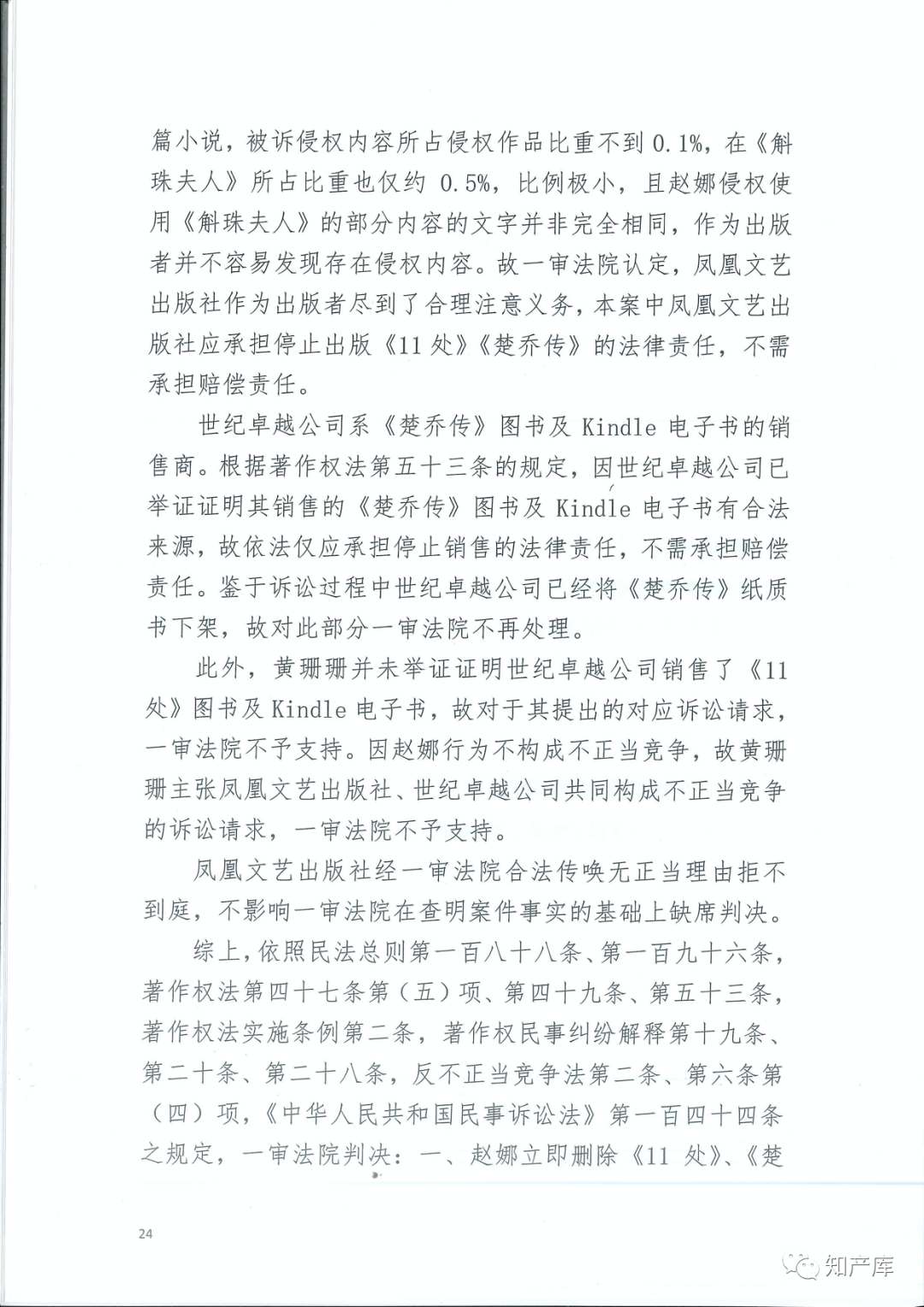 篇小说，被诉侵权内容所占侵权作品比重不到 0.1%，在《斛珠夫人》所占比重也仅约 0.5%，比例极小，且赵娜侵权使用《斛珠夫人》的部分内容的文字并非完全相同，作为出版者并不容易发现存在侵权内容。故一审法院认定，凤凰文艺出版社作为出版者尽到了合理注意义务，本案中凤凰文艺出版社应承担停止出版《11 处》《楚乔传》的法律责任，不需承担赔偿责任。

世纪卓越公司系《楚乔传》图书及 Kindle 电子书的销售商。根据著作权法第五十三条的规定，因世纪卓越公司已举证证明其销售的《楚乔传》图书及 Kindle 电子书有合法来源，故依法仅应承担停止销售的法律责任，不需承担赔偿责任。鉴于诉讼过程中世纪卓越公司已经将《楚乔传》纸质书下架，故对此部分一审法院不再处理。

此外，黄珊珊并未举证证明世纪卓越公司销售了《11 处》图书及 Kindle 电子书，故对于其提出的对应诉讼请求，一审法院不予支持。因赵娜行为不构成不正当竞争，故黄珊珊主张凤凰文艺出版社、世纪卓越公司共同构成不正当竞争的诉讼请求，一审法院不予支持。

凤凰文艺出版社经一审法院合法传唤无正当理由拒不到庭，不影响一审法院在查明案件事实的基础上缺席判决。

综上，依照民法总则第一百八十八条、第一百九十六条，著作权法第四十七条第（五）项、第四十九条、第五十三条，著作权法实施条例第二条，著作权民事纠纷解释第十九条、第二十条、第二十八条，反不正当竞争法第二条、第六条第（四）项，《中华人民共和国民事诉讼法》第一百四十四条之规定，一审法院判决：一、赵娜立即删除《11 处》、《楚

24

知产库